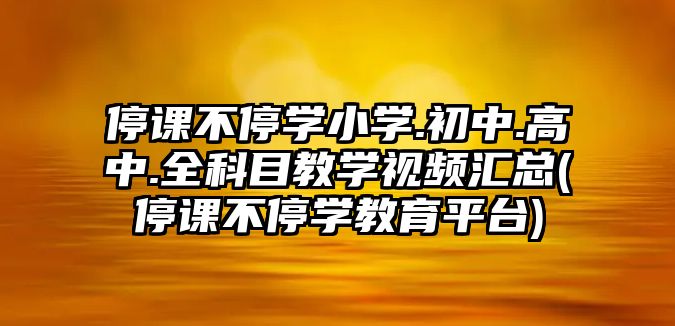 停课不停学小学.初中.高中.全科目教学视频汇总(停课不停学教育平台)